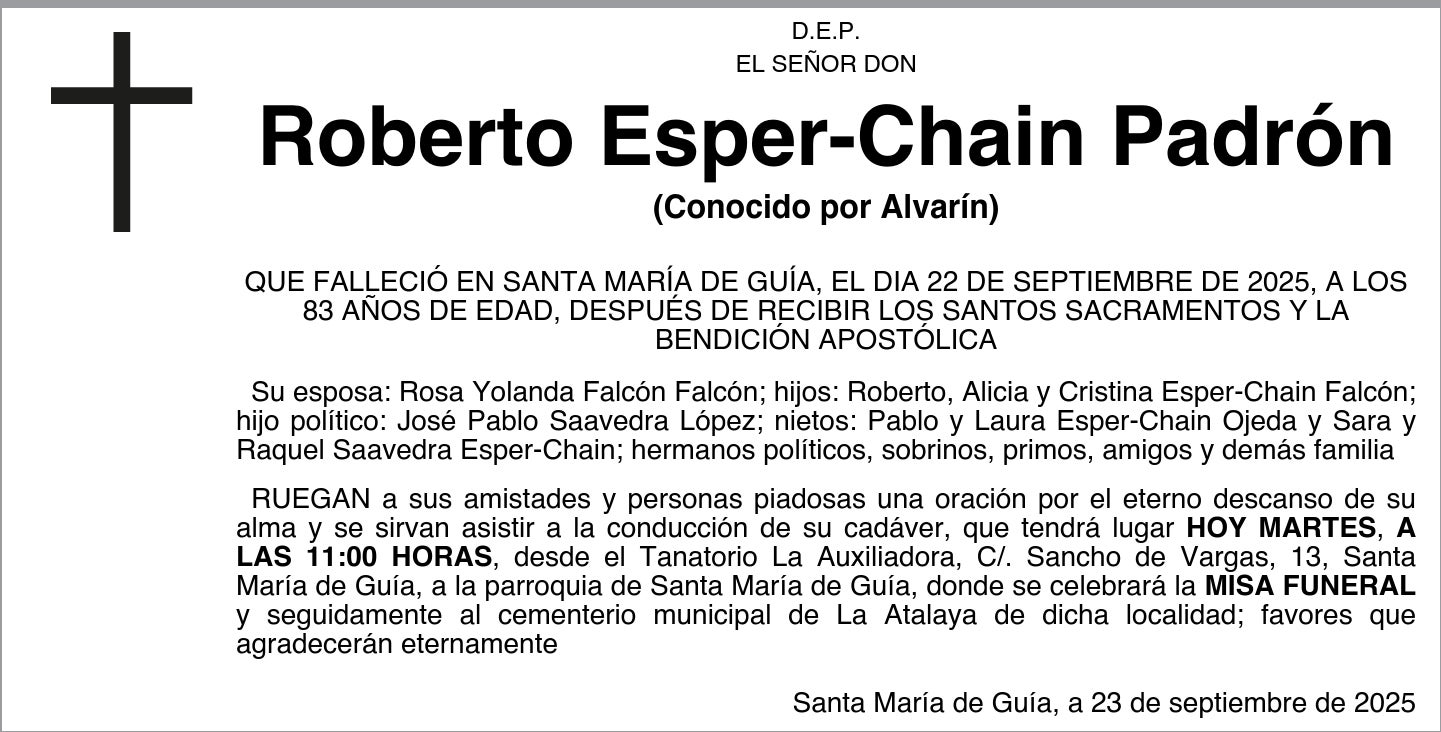 D.E.P.
EL SEÑOR DON

Roberto Esper-Chain Padrón

(Conocido por Alvarín)

QUE FALLECIÓ EN SANTA MARÍA DE GUÍA, EL DIA 22 DE SEPTIEMBRE DE 2025, A LOS 83 AÑOS DE EDAD, DESPUÉS DE RECIBIR LOS SANTOS SACRAMENTOS Y LA BENDICIÓN APOSTÓLICA

Su esposa: Rosa Yolanda Falcón Falcón; hijos: Roberto, Alicia y Cristina Esper-Chain Falcón; hijo político: José Pablo Saavedra López; nietos: Pablo y Laura Esper-Chain Ojeda y Sara y Raquel Saavedra Esper-Chain; hermanos políticos, sobrinos, primos, amigos y demás familia

RUEGAN a sus amistades y personas piadosas una oración por el eterno descanso de su alma y se sirvan asistir a la conducción de su cadáver, que tendrá lugar HOY MARTES, A LAS 11:00 HORAS, desde el Tanatorio La Auxiliadora, C/. Sancho de Vargas, 13, Santa María de Guía, a la parroquia de Santa María de Guía, donde se celebrará la MISA FUNERAL y seguidamente al cementerio municipal de La Atalaya de dicha localidad; favores que agradecerán eternamente

Santa María de Guía, a 23 de septiembre de 2025